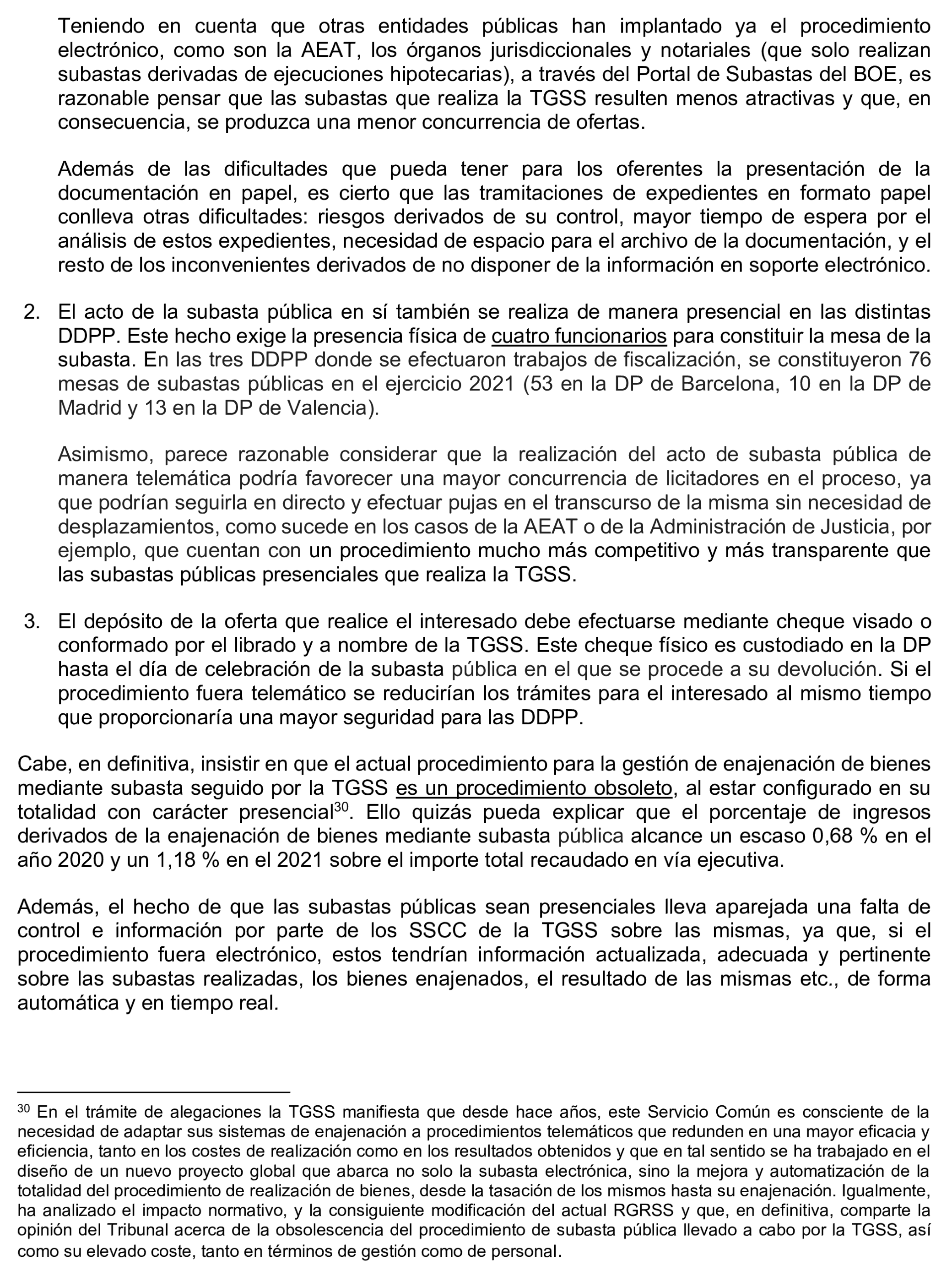 Teniendo en cuenta que otras entidades públicas han implantado ya el procedimiento electrónico, como son la AEAT, los órganos jurisdiccionales y notariales (que solo realizan subastas derivadas de ejecuciones hipotecarias), a través del Portal de Subastas del BOE, es razonable pensar que las subastas que realiza la TGSS resulten menos atractivas y que, en consecuencia, se produzca una menor concurrencia de ofertas.

Además de las dificultades que pueda tener para los oferentes la presentación de la documentación en papel, es cierto que las tramitaciones de expedientes en formato papel conlleva otras dificultades: riesgos derivados de su control, mayor tiempo de espera por el análisis de estos expedientes, necesidad de espacio para el archivo de la documentación, y el resto de los inconvenientes derivados de no disponer de la información en soporte electrónico.

2. El acto de la subasta pública en sí también se realiza de manera presencial en las distintas DDPP. Este hecho exige la presencia física de cuatro funcionarios para constituir la mesa de la subasta. En las tres DDPP donde se efectuaron trabajos de fiscalización, se constituyeron 76 mesas de subastas públicas en el ejercicio 2021 (53 en la DP de Barcelona, 10 en la DP de Madrid y 13 en la DP de Valencia).

Asimismo, parece razonable considerar que la realización del acto de subasta pública de manera telemática podría favorecer una mayor concurrencia de licitadores en el proceso, ya que podrían seguirla en directo y efectuar pujas en el transcurso de la misma sin necesidad de desplazamientos, como sucede en los casos de la AEAT o de la Administración de Justicia, por ejemplo, que cuentan con un procedimiento mucho más competitivo y más transparente que las subastas públicas presenciales que realiza la TGSS.

3. El depósito de la oferta que realice el interesado debe efectuarse mediante cheque visado o conformado por el librado y a nombre de la TGSS. Este cheque físico es custodiado en la DP hasta el día de celebración de la subasta pública en el que se procede a su devolución. Si el procedimiento fuera telemático se reducirían los trámites para el interesado al mismo tiempo que proporcionaría una mayor seguridad para las DDPP.

Cabe, en definitiva, insistir en que el actual procedimiento para la gestión de enajenación de bienes mediante subasta seguido por la TGSS es un procedimiento obsoleto, al estar configurado en su totalidad con carácter presencial$^{30}$. Ello quizás pueda explicar que el porcentaje de ingresos derivados de la enajenación de bienes mediante subasta pública alcance un escaso 0,68 % en el año 2020 y un 1,18 % en el 2021 sobre el importe total recaudado en vía ejecutiva.

Además, el hecho de que las subastas públicas sean presenciales lleva aparejada una falta de control e información por parte de los SSCC de la TGSS sobre las mismas, ya que, si el procedimiento fuera electrónico, estos tendrían información actualizada, adecuada y pertinente sobre las subastas realizadas, los bienes enajenados, el resultado de las mismas etc., de forma automática y en tiempo real.

$^{30}$ En el trámite de alegaciones la TGSS manifiesta que desde hace años, este Servicio Común es consciente de la necesidad de adaptar sus sistemas de enajenación a procedimientos telemáticos que redunden en una mayor eficacia y eficiencia, tanto en los costes de realización como en los resultados obtenidos y que en tal sentido se ha trabajado en el diseño de un nuevo proyecto global que abarca no solo la subasta electrónica, sino la mejora y automatización de la totalidad del procedimiento de realización de bienes, desde la tasación de los mismos hasta su enajenación. Igualmente, ha analizado el impacto normativo, y la consiguiente modificación del actual RGRSS y que, en definitiva, comparte la opinión del Tribunal acerca de la obsolescencia del procedimiento de subasta pública llevado a cabo por la TGSS, así como su elevado coste, tanto en términos de gestión como de personal.